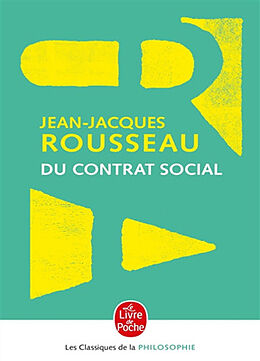 JEAN-JACQUES
ROUSSEAU
DU CONTRAT SOCIAL

Le Livre de Poche

Les Classiques de la PHILOSOPHIE